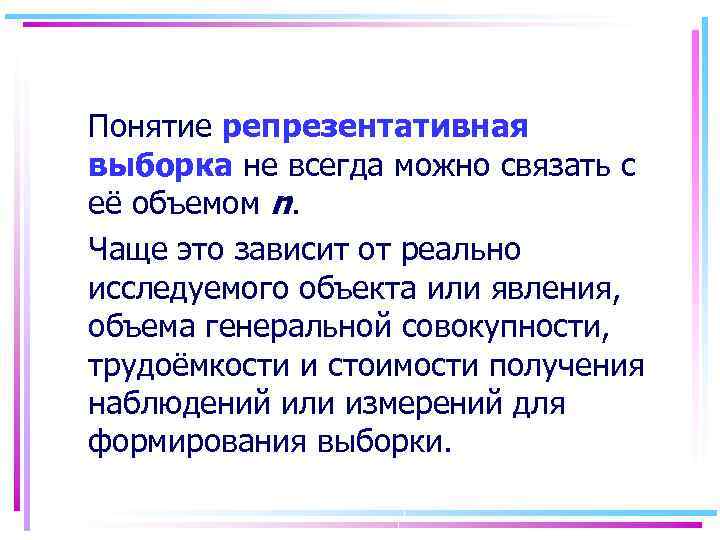 Понятие репрезентативная выборка не всегда можно связать с её объемом $n$.

Чаще это зависит от реально исследуемого объекта или явления, объема генеральной совокупности, трудоёмкости и стоимости получения наблюдений или измерений для формирования выборки.